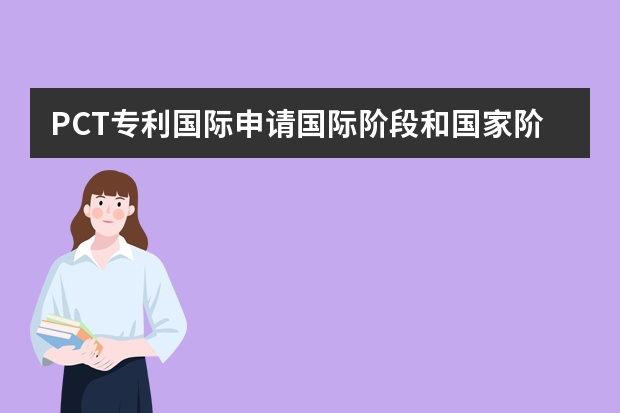 PCT专利国际申请国际阶段和国家阶